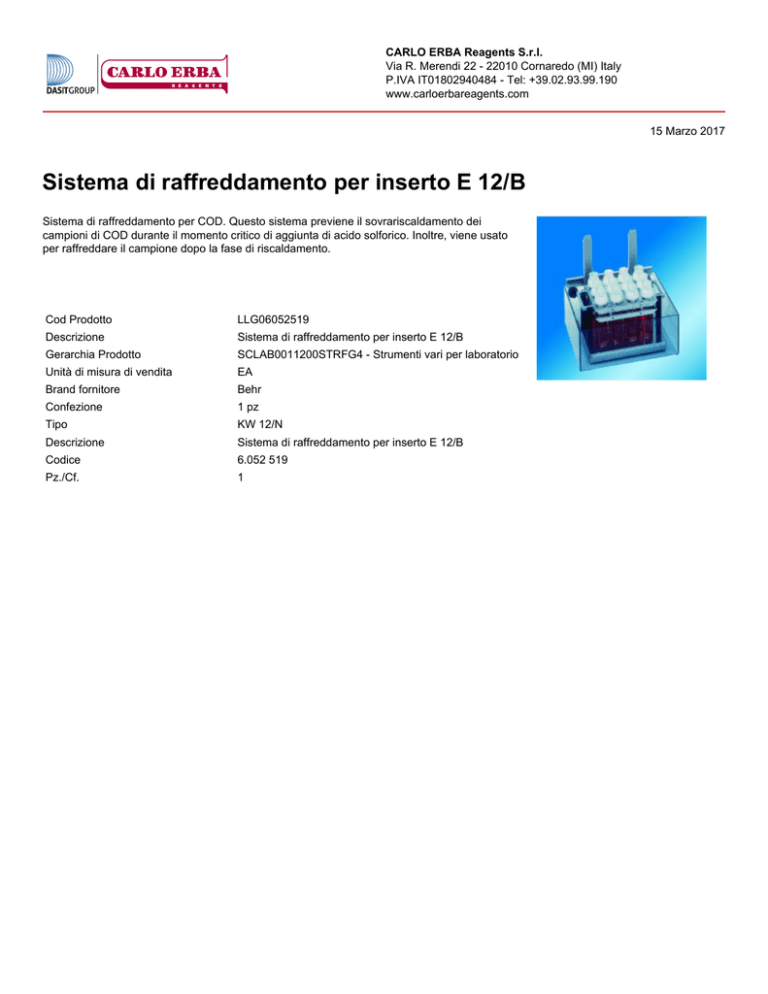 DASITGROUP

CARLO ERBA
REAGENTS

CARLO ERBA Reagents S.r.l.
Via R. Merendi 22 - 22010 Cornaredo (MI) Italy
P.IVA IT01802940484 - Tel: +39.02.93.99.190
www.carloerbareagents.com

15 Marzo 2017

Sistema di raffreddamento per inserto E 12/B

Sistema di raffreddamento per COD. Questo sistema previene il sovrariscaldamento dei campioni di COD durante il momento critico di aggiunta di acido solforico. Inoltre, viene usato per raffreddare il campione dopo la fase di riscaldamento.

| | |
|---|---|
| Cod Prodotto | LLG06052519 |
| Descrizione | Sistema di raffreddamento per inserto E 12/B |
| Gerarchia Prodotto | SCLAB0011200STRFG4 - Strumenti vari per laboratorio |
| Unità di misura di vendita | EA |
| Brand fornitore | Behr |
| Confezione | 1 pz |
| Tipo | KW 12/N |
| Descrizione | Sistema di raffreddamento per inserto E 12/B |
| Codice | 6.052 519 |
| Pz./Cf. | 1 |